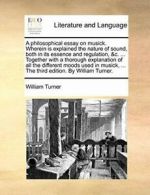 ECCO

Literature and Language

A philosophical essay on musick. Wherein is explained the nature of sound, both in its essence and regulation, &c. ... Together with a thorough explanation of all the different moods used in musick, ... The third edition. By William Turner.

William Turner